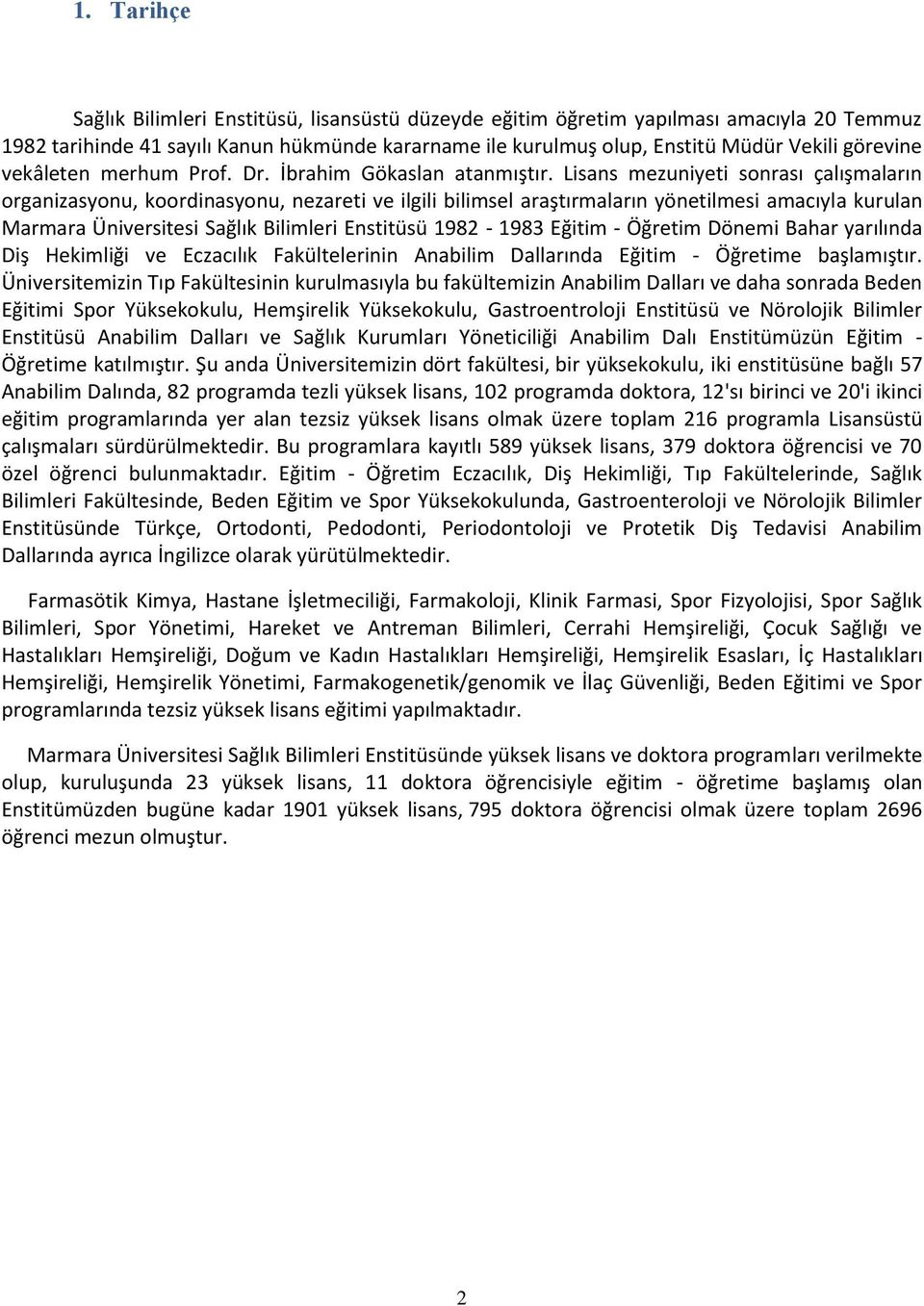 1. Tarihçe

Sağlık Bilimleri Enstitüsü, lisansüstü düzeyde eğitim öğretim yapılması amacıyla 20 Temmuz 1982 tarihinde 41 sayılı Kanun hükmünde kararname ile kurulmuş olup, Enstitü Müdür Vekili görevine vekâleten merhum Prof. Dr. İbrahim Gökaslan atanmıştır. Lisans mezuniyeti sonrası çalışmaların organizasyonu, koordinasyonu, nezareti ve ilgili bilimsel araştırmaların yönetilmesi amacıyla kurulan Marmara Üniversitesi Sağlık Bilimleri Enstitüsü 1982 - 1983 Eğitim - Öğretim Dönemi Bahar yarılında Diş Hekimliği ve Eczacılık Fakültelerinin Anabilim Dallarında Eğitim - Öğretime başlamıştır. Üniversitemizin Tıp Fakültesinin kurulmasıyla bu fakültemizin Anabilim Dalları ve daha sonrada Beden Eğitimi Spor Yüksekokulu, Hemşirelik Yüksekokulu, Gastroentroloji Enstitüsü ve Nörolojik Bilimler Enstitüsü Anabilim Dalları ve Sağlık Kurumları Yöneticiliği Anabilim Dalı Enstitümüzün Eğitim - Öğretime katılmıştır. Şu anda Üniversitemizin dört fakültesi, bir yüksekokulu, iki enstitüsüne bağlı 57 Anabilim Dalında, 82 programda tezli yüksek lisans, 102 programda doktora, 12'sı birinci ve 20'i ikinci eğitim programlarında yer alan tezsiz yüksek lisans olmak üzere toplam 216 programla Lisansüstü çalışmaları sürdürülmektedir. Bu programlara kayıtlı 589 yüksek lisans, 379 doktora öğrencisi ve 70 özel öğrenci bulunmaktadır. Eğitim - Öğretim Eczacılık, Diş Hekimliği, Tıp Fakültelerinde, Sağlık Bilimleri Fakültesinde, Beden Eğitim ve Spor Yüksekokulunda, Gastroenteroloji ve Nörolojik Bilimler Enstitüsünde Türkçe, Ortodonti, Pedodonti, Periodontoloji ve Protetik Diş Tedavisi Anabilim Dallarında ayrıca İngilizce olarak yürütülmektedir.

Farmasötik Kimya, Hastane İşletmeciliği, Farmakoloji, Klinik Farmasi, Spor Fizyolojisi, Spor Sağlık Bilimleri, Spor Yönetimi, Hareket ve Antreman Bilimleri, Cerrahi Hemşireliği, Çocuk Sağlığı ve Hastalıkları Hemşireliği, Doğum ve Kadın Hastalıkları Hemşireliği, Hemşirelik Esasları, İç Hastalıkları Hemşireliği, Hemşirelik Yönetimi, Farmakogenetik/genomik ve İlaç Güvenliği, Beden Eğitimi ve Spor programlarında tezsiz yüksek lisans eğitimi yapılmaktadır.

Marmara Üniversitesi Sağlık Bilimleri Enstitüsünde yüksek lisans ve doktora programları verilmekte olup, kuruluşunda 23 yüksek lisans, 11 doktora öğrencisiyle eğitim - öğretime başlamış olan Enstitümüzden bugüne kadar 1901 yüksek lisans, 795 doktora öğrencisi olmak üzere toplam 2696 öğrenci mezun olmuştur.

2